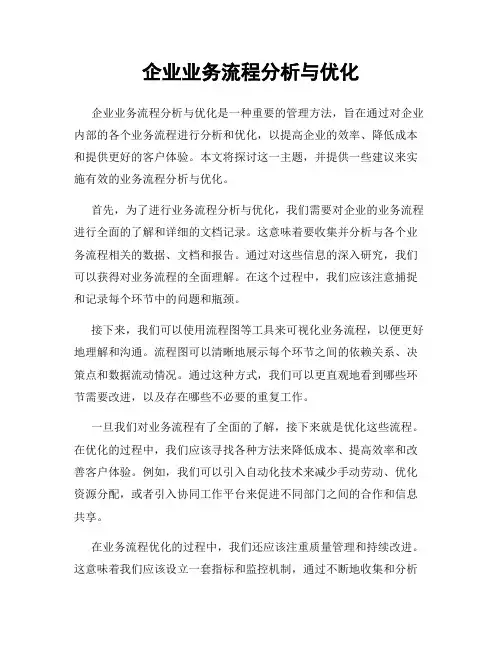 企业业务流程分析与优化

企业业务流程分析与优化是一种重要的管理方法，旨在通过对企业内部的各个业务流程进行分析和优化，以提高企业的效率、降低成本和提供更好的客户体验。本文将探讨这一主题，并提供一些建议来实施有效的业务流程分析与优化。

首先，为了进行业务流程分析与优化，我们需要对企业的业务流程进行全面的了解和详细的文档记录。这意味着要收集并分析与各个业务流程相关的数据、文档和报告。通过对这些信息的深入研究，我们可以获得对业务流程的全面理解。在这个过程中，我们应该注意捕捉和记录每个环节中的问题和瓶颈。

接下来，我们可以使用流程图等工具来可视化业务流程，以便更好地理解和沟通。流程图可以清晰地展示每个环节之间的依赖关系、决策点和数据流动情况。通过这种方式，我们可以更直观地看到哪些环节需要改进，以及存在哪些不必要的重复工作。

一旦我们对业务流程有了全面的了解，接下来就是优化这些流程。在优化的过程中，我们应该寻找各种方法来降低成本、提高效率和改善客户体验。例如，我们可以引入自动化技术来减少手动劳动、优化资源分配，或者引入协同工作平台来促进不同部门之间的合作和信息共享。

在业务流程优化的过程中，我们还应该注重质量管理和持续改进。这意味着我们应该设立一套指标和监控机制，通过不断地收集和分析